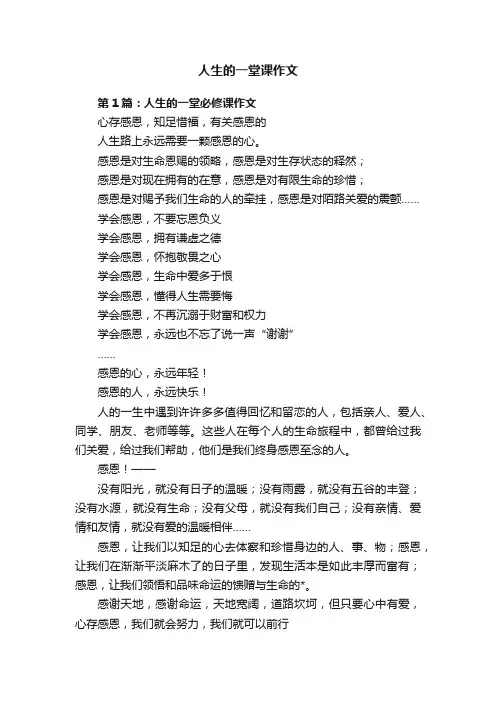 人生的一堂课作文

第1篇：人生的一堂必修课作文

心存感恩，知足惜福，有关感恩的

人生路上永远需要一颗感恩的心。

感恩是对生命恩赐的领略，感恩是对生存状态的释然；

感恩是对现在拥有的在意，感恩是对有限生命的珍惜；

感恩是对赐予我们生命的人的牵挂，感恩是对陌路关爱的震颤……

学会感恩，不要忘恩负义

学会感恩，拥有谦虚之德

学会感恩，怀抱敬畏之心

学会感恩，生命中爱多于恨

学会感恩，懂得人生需要悔

学会感恩，不再沉溺于财富和权力

学会感恩，永远也不忘了说一声“谢谢”

……

感恩的心，永远年轻！

感恩的人，永远快乐！

人的一生中遇到许许多多值得回忆和留恋的人，包括亲人、爱人、同学、朋友、老师等等。这些人在每个人的生命旅程中，都曾给过我们关爱，给过我们帮助，他们是我们终身感恩至念的人。

感恩！——

没有阳光，就没有日子的温暖；没有雨露，就没有五谷的丰登；没有水源，就没有生命；没有父母，就没有我们自己；没有亲情、爱情和友情，就没有爱的温暖相伴……

感恩，让我们以知足的心去体察和珍惜身边的人、事、物；感恩，让我们在渐渐平淡麻木了的日子里，发现生活本是如此丰厚而富有；感恩，让我们领悟和品味命运的馈赠与生命的*。

感谢天地，感谢命运，天地宽阔，道路坎坷，但只要心中有爱，心存感恩，我们就会努力，我们就可以前行